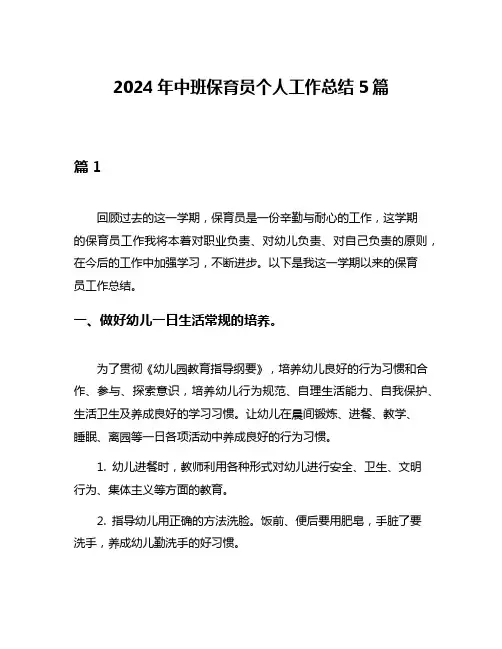 2024 年中班保育员个人工作总结 5 篇

篇 1

回顾过去的这一学期，保育员是一份辛勤与耐心的工作，这学期的保育员工作我将本着对职业负责、对幼儿负责、对自己负责的原则，在今后的工作中加强学习，不断进步。以下是我这一学期以来的保育员工作总结。

一、做好幼儿一日生活常规的培养。

为了贯彻《幼儿园教育指导纲要》，培养幼儿良好的行为习惯和合作、参与、探索意识，培养幼儿行为规范、自理生活能力、自我保护、生活卫生及养成良好的学习习惯。让幼儿在晨间锻炼、进餐、教学、睡眠、离园等一日各项活动中养成良好的行为习惯。

1. 幼儿进餐时，教师利用各种形式对幼儿进行安全、卫生、文明行为、集体主义等方面的教育。

2. 指导幼儿用正确的方法洗脸。饭前、便后要用肥皂，手脏了要洗手，养成幼儿勤洗手的好习惯。